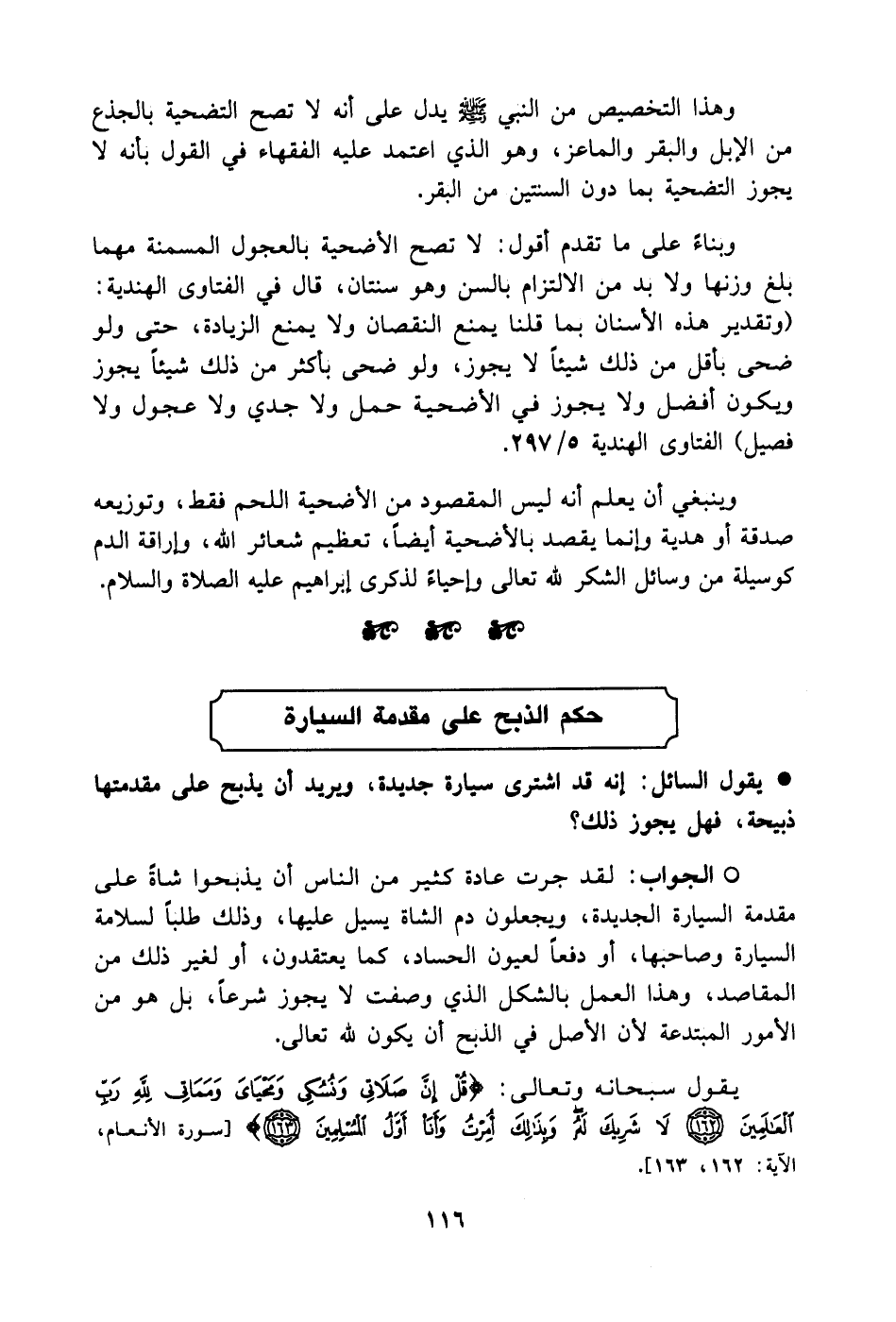 وهذا التخصيص من النبي ﷺ يدل على أنه لا تصح التضحية بالجذع من الإبل والبقر والماعز، وهو الذي اعتمد عليه الفقهاء في القول بأنه لا يجوز التضحية بما دون السنتين من البقر.

وبناءً على ما تقدم أقول: لا تصح الأضحية بالعجول المسمنة مهما بلغ وزنها ولا بد من الالتزام بالسن وهو سنتان، قال في الفتاوى الهندية: (وتقدير هذه الأسنان بما قلنا يمنع النقصان ولا يمنع الزيادة، حتى ولو ضحى بأقل من ذلك شيئاً لا يجوز، ولو ضحى بأكثر من ذلك شيئاً يجوز ويكون أفضل ولا يجوز في الأضحية حمل ولا جدي ولا عجول ولا فصيل) الفتاوى الهندية ٥/ ٢٩٧.

وينبغي أن يعلم أنه ليس المقصود من الأضحية اللحم فقط، وتوزيعه صدقة أو هدية وإنما يقصد بالأضحية أيضاً، تعظيم شعائر الله، وإراقة الدم كوسيلة من وسائل الشكر لله تعالى وإحياءً لذكرى إبراهيم عليه الصلاة والسلام.

حكم الذبح على مقدمة السيارة

● يقول السائل: إنه قد اشترى سيارة جديدة، ويريد أن يذبح على مقدمتها ذبيحة، فهل يجوز ذلك؟

○ الجواب: لقد جرت عادة كثير من الناس أن يذبحوا شاةً على مقدمة السيارة الجديدة، ويجعلون دم الشاة يسيل عليها، وذلك طلباً لسلامة السيارة وصاحبها، أو دفعاً لعيون الحساد، كما يعتقدون، أو لغير ذلك من المقاصد، وهذا العمل بالشكل الذي وصفت لا يجوز شرعاً، بل هو من الأمور المبتدعة لأن الأصل في الذبح أن يكون لله تعالى.

يقول سبحانه وتعالى: ﴿قُلْ إِنَّ صَلَاتِي وَنُسُكِي وَمَحْيَايَ وَمَمَاتِي لِلَّهِ رَبِّ الْعَالَمِينَ ﴿١٦٢﴾ لَا شَرِيكَ لَهُ وَبِذَلِكَ أُمِرْتُ وَأَنَا أَوَّلُ الْمُسْلِمِينَ ﴿١٦٣﴾﴾ [سورة الأنعام، الآية: ١٦٢، ١٦٣].

١١٦